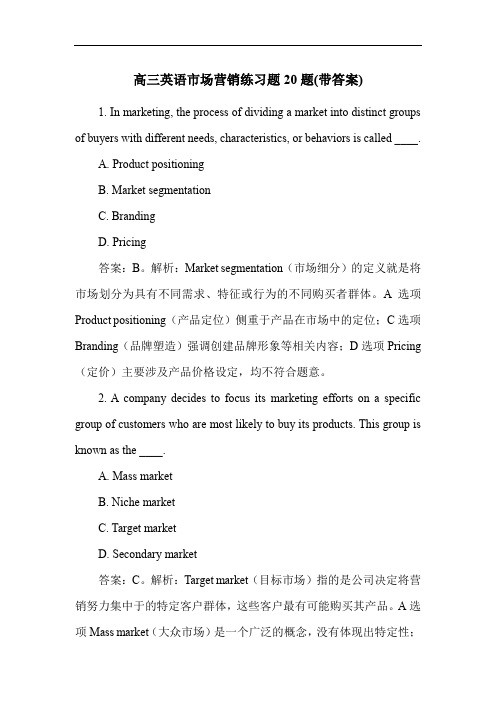 高三英语市场营销练习题 20 题(带答案)

1. In marketing, the process of dividing a market into distinct groups of buyers with different needs, characteristics, or behaviors is called ____.

A. Product positioning

B. Market segmentation

C. Branding

D. Pricing

答案：B。解析：Market segmentation（市场细分）的定义就是将市场划分为具有不同需求、特征或行为的不同购买者群体。A 选项 Product positioning（产品定位）侧重于产品在市场中的定位；C 选项 Branding（品牌塑造）强调创建品牌形象等相关内容；D 选项 Pricing（定价）主要涉及产品价格设定，均不符合题意。

2. A company decides to focus its marketing efforts on a specific group of customers who are most likely to buy its products. This group is known as the ____.

A. Mass market

B. Niche market

C. Target market

D. Secondary market

答案：C。解析：Target market（目标市场）指的是公司决定将营销努力集中于的特定客户群体，这些客户最有可能购买其产品。A 选项 Mass market（大众市场）是一个广泛的概念，没有体现出特定性；